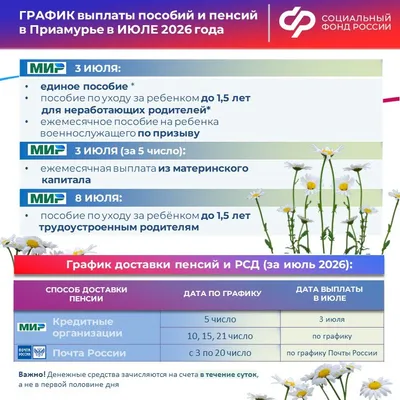 ГРАФИК выплаты пособий и пенсий в Приамурье в ИЮЛЕ 2026 года

СОЦИАЛЬНЫЙ ФОНД РОССИИ

МИР 3 ИЮЛЯ:

• единое пособие *
• пособие по уходу за ребенком до 1,5 лет для неработающих родителей*
• ежемесячное пособие на ребенка военнослужащего по призыву

МИР 3 ИЮЛЯ (за 5 число):

• ежемесячная выплата из материнского капитала

МИР 8 ИЮЛЯ:

• пособие по уходу за ребёнком до 1,5 лет трудоустроенным родителям

График доставки пенсий и РСД (за июль 2026):

| СПОСОБ ДОСТАВКИ ПЕНСИИ | ДАТА ПО ГРАФИКУ | ДАТА ВЫПЛАТЫ В ИЮЛЕ |
|---|---|---|
| МИР Кредитные организации | 5 число | 3 июля |
| | 10, 15, 21 число | по графику |
| ПОЧТА РОССИИ Почта России | с 3 по 20 число | по графику Почты России |

Важно! Денежные средства зачисляются на счета в течение суток, а не в первой половине дня